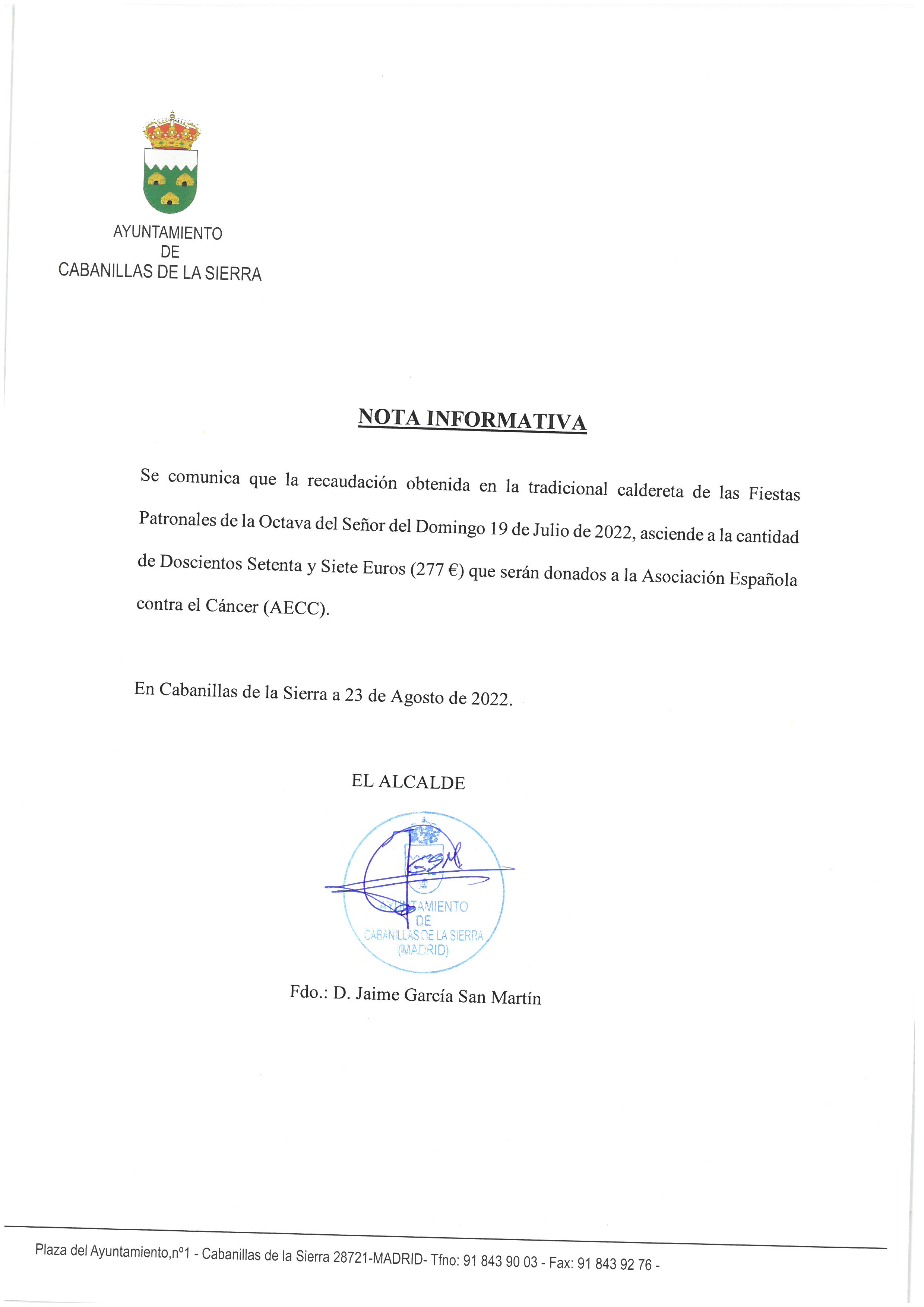 AYUNTAMIENTO
DE
CABANILLAS DE LA SIERRA

NOTA INFORMATIVA

Se comunica que la recaudación obtenida en la tradicional caldereta de las Fiestas Patronales de la Octava del Señor del Domingo 19 de Julio de 2022, asciende a la cantidad de Doscientos Setenta y Siete Euros (277 €) que serán donados a la Asociación Española contra el Cáncer (AECC).

En Cabanillas de la Sierra a 23 de Agosto de 2022.

EL ALCALDE

AYUNTAMIENTO
DE
CABANILLAS DE LA SIERRA
(MADRID)

Fdo.: D. Jaime García San Martín

Plaza del Ayuntamiento,nº1 - Cabanillas de la Sierra 28721-MADRID- Tfno: 91 843 90 03 - Fax: 91 843 92 76 -